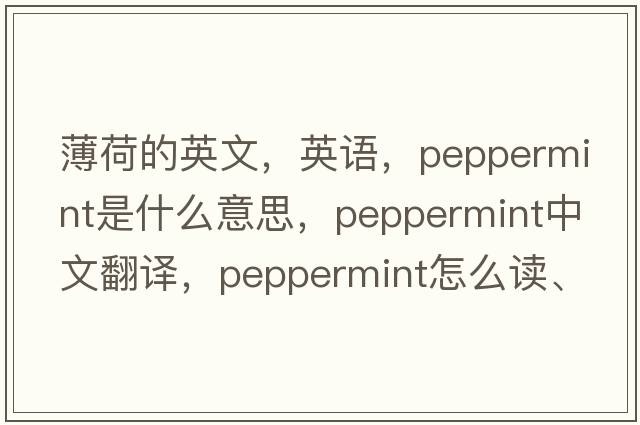 薄荷的英文，英语，peppermint是什么意思，peppermint中文翻译，peppermint怎么读、